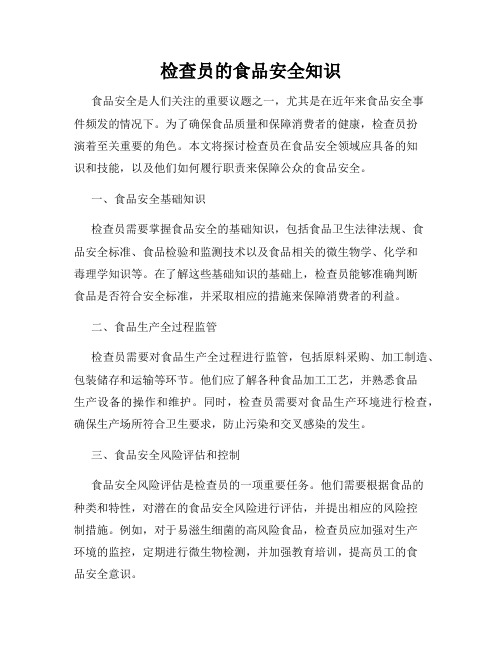 检查员的食品安全知识

食品安全是人们关注的重要议题之一，尤其是在近年来食品安全事件频发的情况下。为了确保食品质量和保障消费者的健康，检查员扮演着至关重要的角色。本文将探讨检查员在食品安全领域应具备的知识和技能，以及他们如何履行职责来保障公众的食品安全。

一、食品安全基础知识

检查员需要掌握食品安全的基础知识，包括食品卫生法律法规、食品安全标准、食品检验和监测技术以及食品相关的微生物学、化学和毒理学知识等。在了解这些基础知识的基础上，检查员能够准确判断食品是否符合安全标准，并采取相应的措施来保障消费者的利益。

二、食品生产全过程监管

检查员需要对食品生产全过程进行监管，包括原料采购、加工制造、包装储存和运输等环节。他们应了解各种食品加工工艺，并熟悉食品生产设备的操作和维护。同时，检查员需要对食品生产环境进行检查，确保生产场所符合卫生要求，防止污染和交叉感染的发生。

三、食品安全风险评估和控制

食品安全风险评估是检查员的一项重要任务。他们需要根据食品的种类和特性，对潜在的食品安全风险进行评估，并提出相应的风险控制措施。例如，对于易滋生细菌的高风险食品，检查员应加强对生产环境的监控，定期进行微生物检测，并加强教育培训，提高员工的食品安全意识。